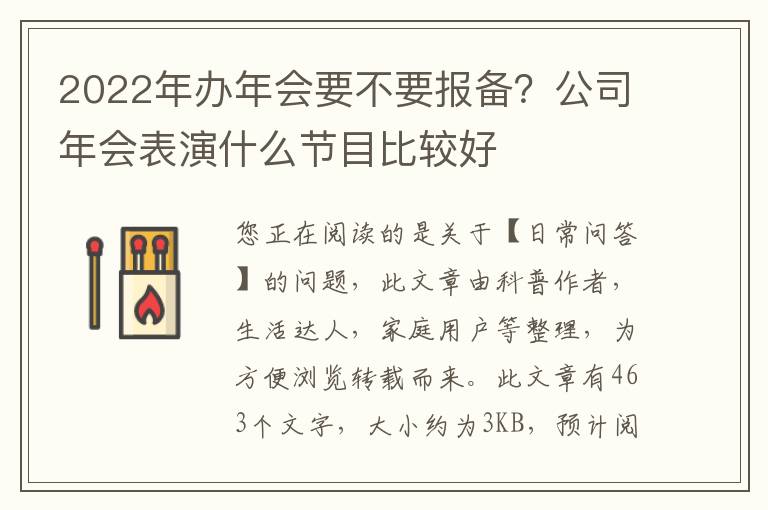 2022年办年会要不要报备？公司年会表演什么节目比较好

您正在阅读的是关于【日常问答】的问题，此文章由科普作者，生活达人，家庭用户等整理，为方便浏览转载而来。此文章有463个文字，大小约为3KB，预计阅